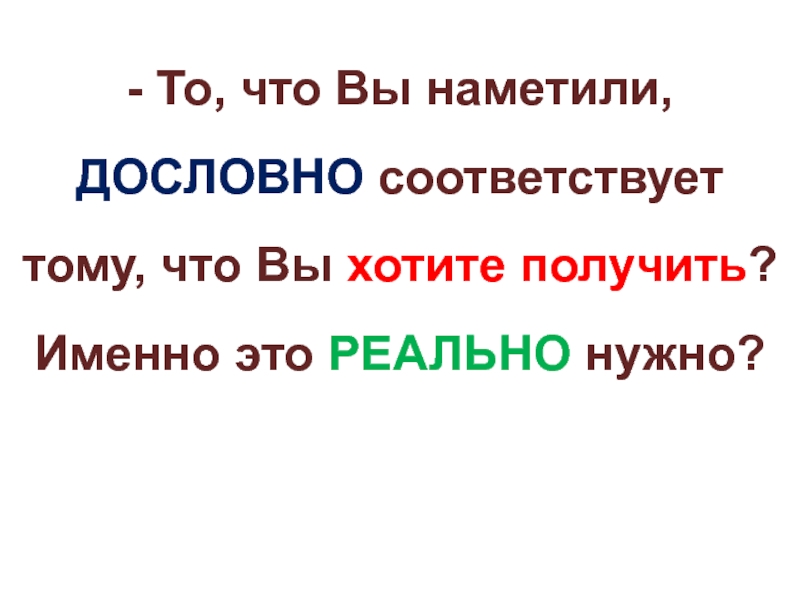 - То, что Вы наметили, ДОСЛОВНО соответствует тому, что Вы хотите получить? Именно это РЕАЛЬНО нужно?